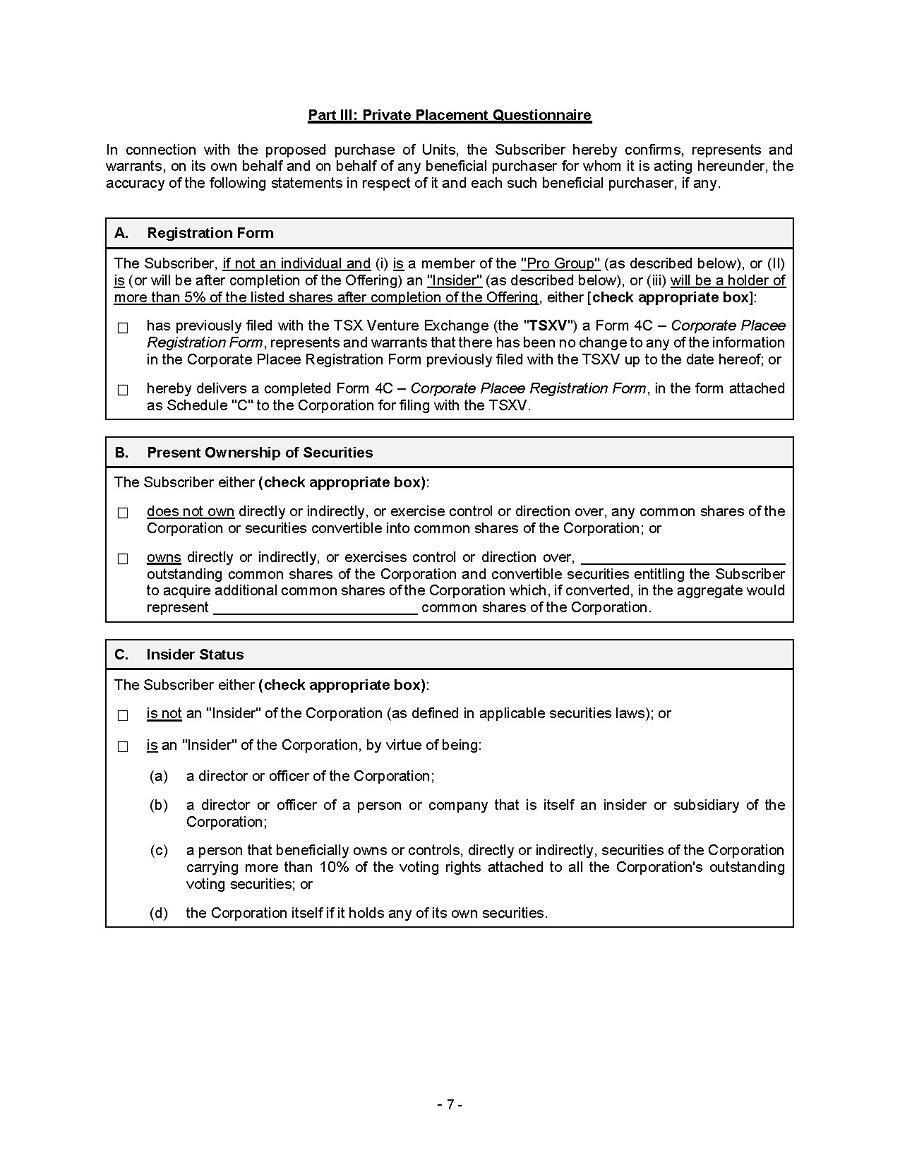 Part III: Private Placement Questionnaire

In connection with the proposed purchase of Units, the Subscriber hereby confirms, represents and warrants, on its own behalf and on behalf of any beneficial purchaser for whom it is acting hereunder, the accuracy of the following statements in respect of it and each such beneficial purchaser, if any.

A. Registration Form

The Subscriber, if not an individual and (i) is a member of the "Pro Group" (as described below), or (II) is (or will be after completion of the Offering) an "Insider" (as described below), or (iii) will be a holder of more than 5% of the listed shares after completion of the Offering, either [check appropriate box]:

☐ has previously filed with the TSX Venture Exchange (the "TSXV") a Form 4C – Corporate Placee Registration Form, represents and warrants that there has been no change to any of the information in the Corporate Placee Registration Form previously filed with the TSXV up to the date hereof; or

☐ hereby delivers a completed Form 4C – Corporate Placee Registration Form, in the form attached as Schedule "C" to the Corporation for filing with the TSXV.

B. Present Ownership of Securities

The Subscriber either (check appropriate box):

☐ does not own directly or indirectly, or exercise control or direction over, any common shares of the Corporation or securities convertible into common shares of the Corporation; or

☐ owns directly or indirectly, or exercises control or direction over, ________________________ outstanding common shares of the Corporation and convertible securities entitling the Subscriber to acquire additional common shares of the Corporation which, if converted, in the aggregate would represent ________________________ common shares of the Corporation.

C. Insider Status

The Subscriber either (check appropriate box):

☐ is not an "Insider" of the Corporation (as defined in applicable securities laws); or

☐ is an "Insider" of the Corporation, by virtue of being:

(a) a director or officer of the Corporation;

(b) a director or officer of a person or company that is itself an insider or subsidiary of the Corporation;

(c) a person that beneficially owns or controls, directly or indirectly, securities of the Corporation carrying more than 10% of the voting rights attached to all the Corporation's outstanding voting securities; or

(d) the Corporation itself if it holds any of its own securities.

- 7 -